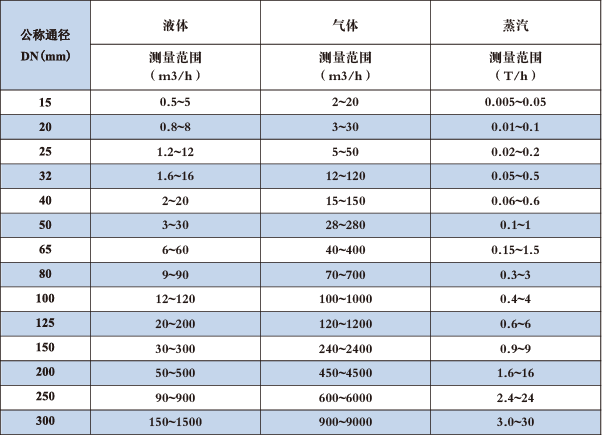 | 公称通径 DN(mm) | 液体 测量范围 （m3/h） | 气体 测量范围 （m3/h） | 蒸汽 测量范围 （T/h） |
|---|---|---|---|
| 15 | 0.5~5 | 2~20 | 0.005~0.05 |
| 20 | 0.8~8 | 3~30 | 0.01~0.1 |
| 25 | 1.2~12 | 5~50 | 0.02~0.2 |
| 32 | 1.6~16 | 12~120 | 0.05~0.5 |
| 40 | 2~20 | 15~150 | 0.06~0.6 |
| 50 | 3~30 | 28~280 | 0.1~1 |
| 65 | 6~60 | 40~400 | 0.15~1.5 |
| 80 | 9~90 | 70~700 | 0.3~3 |
| 100 | 12~120 | 100~1000 | 0.4~4 |
| 125 | 20~200 | 120~1200 | 0.6~6 |
| 150 | 30~300 | 240~2400 | 0.9~9 |
| 200 | 50~500 | 450~4500 | 1.6~16 |
| 250 | 90~900 | 600~6000 | 2.4~24 |
| 300 | 150~1500 | 900~9000 | 3.0~30 |